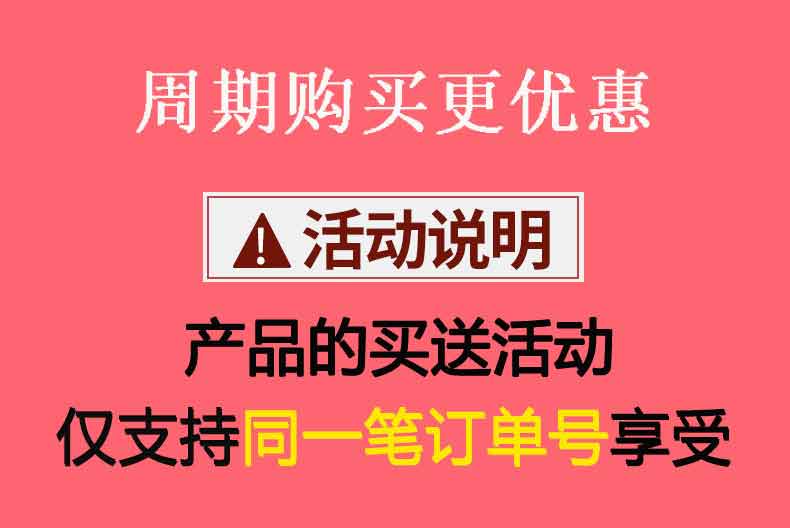 周期购买更优惠

活动说明

产品的买送活动
仅支持同一笔订单号享受